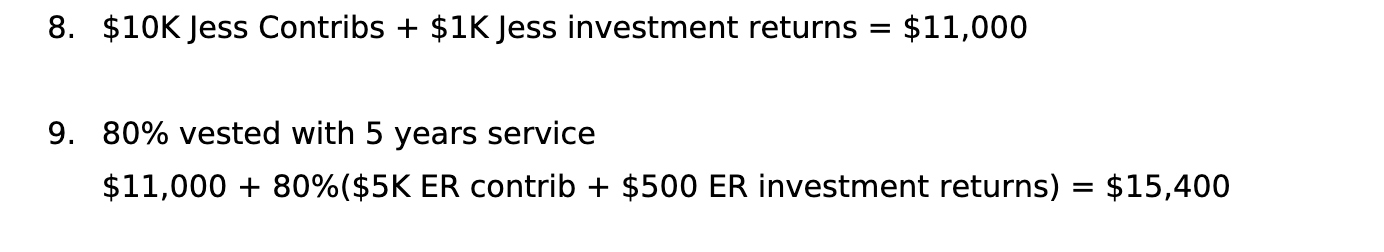 8. \$10K Jess Contribs + \$1K Jess investment returns = \$11,000

9. 80% vested with 5 years service

\$11,000 + 80%(\$5K ER contrib + \$500 ER investment returns) = \$15,400